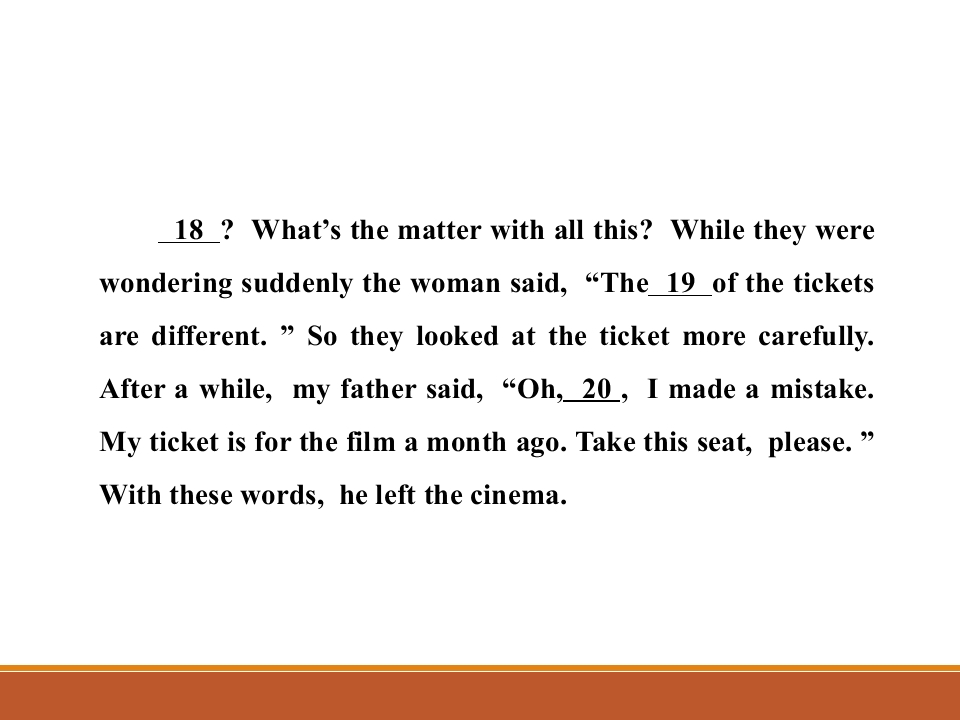 18 ? What's the matter with all this? While they were wondering suddenly the woman said, "The 19 of the tickets are different. " So they looked at the ticket more carefully. After a while, my father said, "Oh, 20 , I made a mistake. My ticket is for the film a month ago. Take this seat, please. " With these words, he left the cinema.